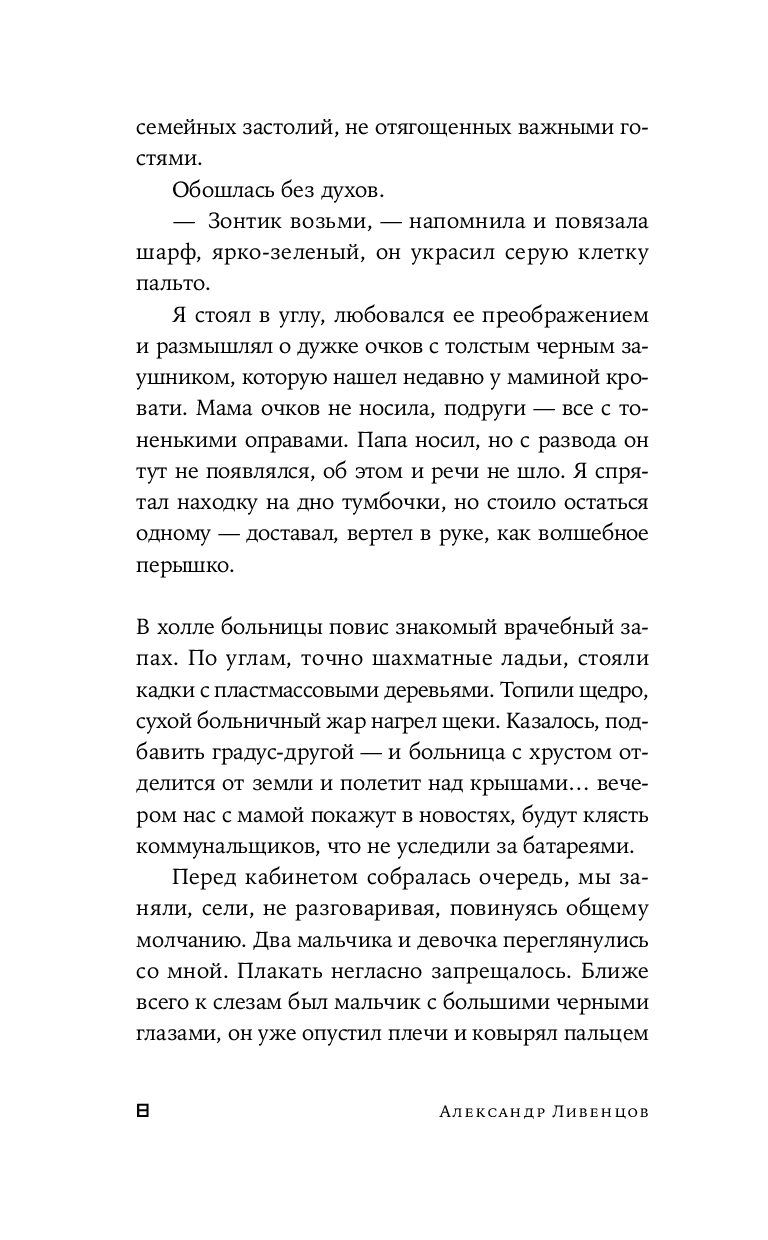 семейных застолий, не отягощенных важными гостями.

Обошлась без духов.

— Зонтик возьми, — напомнила и повязала шарф, ярко-зеленый, он украсил серую клетку пальто.

Я стоял в углу, любовался ее преображением и размышлял о дужке очков с толстым черным заушником, которую нашел недавно у маминой кровати. Мама очков не носила, подруги — все с тоненькими оправами. Папа носил, но с развода он тут не появлялся, об этом и речи не шло. Я спрятал находку на дно тумбочки, но стоило остаться одному — доставал, вертел в руке, как волшебное перышко.

В холле больницы повис знакомый врачебный запах. По углам, точно шахматные ладьи, стояли кадки с пластмассовыми деревьями. Топили щедро, сухой больничный жар нагрел щеки. Казалось, подбавить градус-другой — и больница с хрустом отделится от земли и полетит над крышами... вечером нас с мамой покажут в новостях, будут клясть коммунальщиков, что не уследили за батареями.

Перед кабинетом собралась очередь, мы заняли, сели, не разговаривая, повинуясь общему молчанию. Два мальчика и девочка переглянулись со мной. Плакать негласно запрещалось. Ближе всего к слезам был мальчик с большими черными глазами, он уже опустил плечи и ковырял пальцем

8 Александр Ливенцов